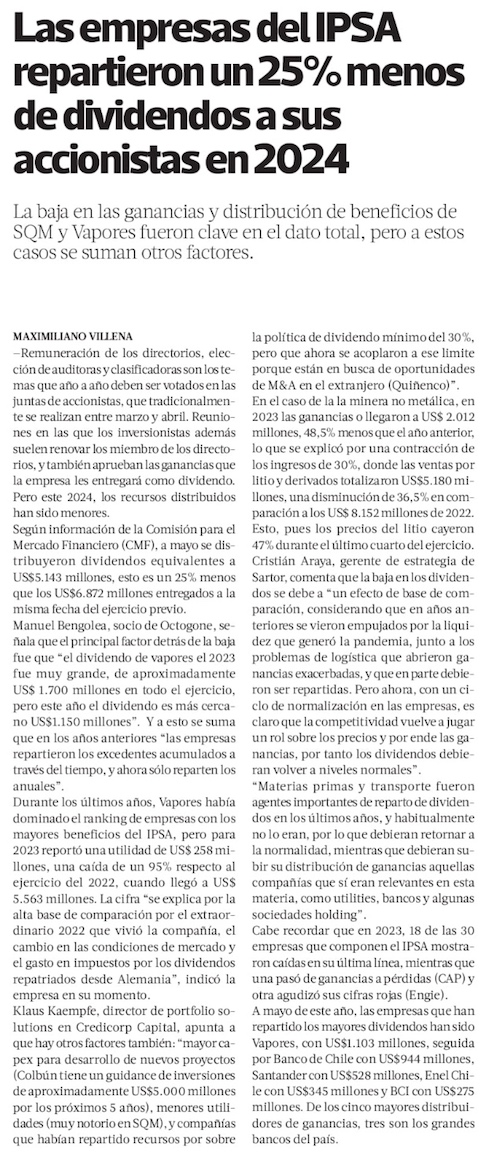 Las empresas del IPSA repartieron un 25% menos de dividendos a sus accionistas en 2024

La baja en las ganancias y distribución de beneficios de SQM y Vapores fueron clave en el dato total, pero a estos casos se suman otros factores.

MAXIMILIANO VILLENA

–Remuneración de los directorios, elección de auditoras y clasificadoras son los temas que año a año deben ser votados en las juntas de accionistas, que tradicionalmente se realizan entre marzo y abril. Reuniones en las que los inversionistas además suelen renovar los miembro de los directorios, y también aprueban las ganancias que la empresa les entregará como dividendo. Pero este 2024, los recursos distribuidos han sido menores.

Según información de la Comisión para el Mercado Financiero (CMF), a mayo se distribuyeron dividendos equivalentes a US$5.143 millones, esto es un 25% menos que los US$6.872 millones entregados a la misma fecha del ejercicio previo.

Manuel Bengolea, socio de Octogone, señala que el principal factor detrás de la baja fue que "el dividendo de vapores el 2023 fue muy grande, de aproximadamente US$ 1.700 millones en todo el ejercicio, pero este año el dividendo es más cercano US$1.150 millones". Y a esto se suma que en los años anteriores "las empresas repartieron los excedentes acumulados a través del tiempo, y ahora sólo reparten los anuales".

Durante los últimos años, Vapores había dominado el ranking de empresas con los mayores beneficios del IPSA, pero para 2023 reportó una utilidad de US$ 258 millones, una caída de un 95% respecto al ejercicio del 2022, cuando llegó a US$ 5.563 millones. La cifra "se explica por la alta base de comparación por el extraordinario 2022 que vivió la compañía, el cambio en las condiciones de mercado y el gasto en impuestos por los dividendos repatriados desde Alemania", indicó la empresa en su momento.

Klaus Kaempfe, director de portfolio solutions en Credicorp Capital, apunta a que hay otros factores también: "mayor capex para desarrollo de nuevos proyectos (Colbún tiene un guidance de inversiones de aproximadamente US$5.000 millones por los próximos 5 años), menores utilidades (muy notorio en SQM), y compañías que habían repartido recursos por sobre la política de dividendo mínimo del 30%, pero que ahora se acoplaron a ese límite porque están en busca de oportunidades de M&A en el extranjero (Quiñenco)".

En el caso de la la minera no metálica, en 2023 las ganancias o llegaron a US$ 2.012 millones, 48,5% menos que el año anterior, lo que se explicó por una contracción de los ingresos de 30%, donde las ventas por litio y derivados totalizaron US$5.180 millones, una disminución de 36,5% en comparación a los US$ 8.152 millones de 2022. Esto, pues los precios del litio cayeron 47% durante el último cuarto del ejercicio.

Cristián Araya, gerente de estrategia de Sartor, comenta que la baja en los dividendos se debe a "un efecto de base de comparación, considerando que en años anteriores se vieron empujados por la liquidez que generó la pandemia, junto a los problemas de logística que abrieron ganancias exacerbadas, y que en parte debieron ser repartidas. Pero ahora, con un ciclo de normalización en las empresas, es claro que la competitividad vuelve a jugar un rol sobre los precios y por ende las ganancias, por tanto los dividendos debieran volver a niveles normales".

"Materias primas y transporte fueron agentes importantes de reparto de dividendos en los últimos años, y habitualmente no lo eran, por lo que debieran retornar a la normalidad, mientras que debieran subir su distribución de ganancias aquellas compañías que sí eran relevantes en esta materia, como utilities, bancos y algunas sociedades holding".

Cabe recordar que en 2023, 18 de las 30 empresas que componen el IPSA mostraron caídas en su última línea, mientras que una pasó de ganancias a pérdidas (CAP) y otra agudizó sus cifras rojas (Engie).

A mayo de este año, las empresas que han repartido los mayores dividendos han sido Vapores, con US$1.103 millones, seguida por Banco de Chile con US$944 millones, Santander con US$528 millones, Enel Chile con US$345 millones y BCI con US$275 millones. De los cinco mayores distribuidores de ganancias, tres son los grandes bancos del país.